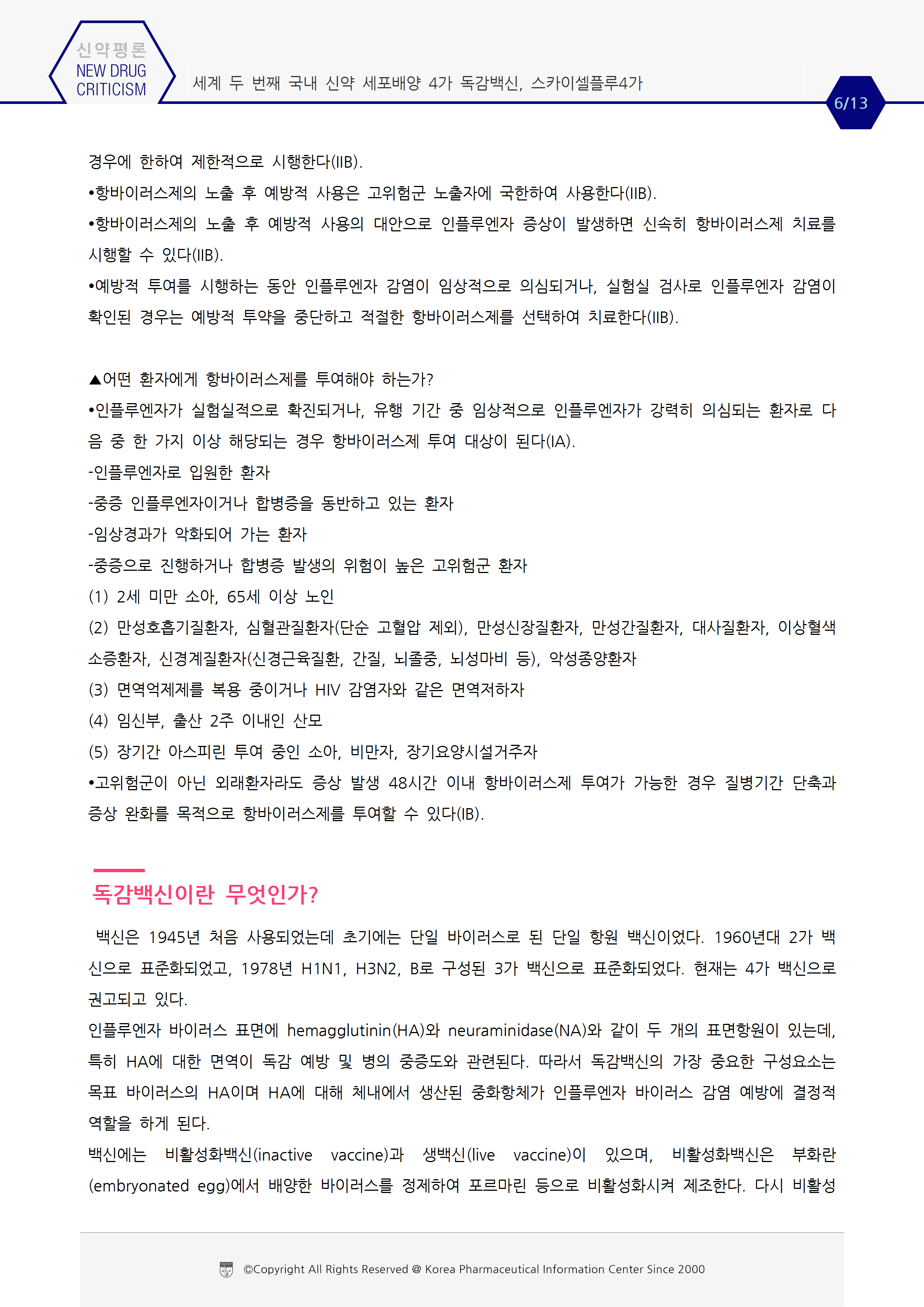 신약평론
NEW DRUG CRITICISM

세계 두 번째 국내 신약 세포배양 4가 독감백신, 스카이셀플루4가

6/13

경우에 한하여 제한적으로 시행한다(IIB).
•항바이러스제의 노출 후 예방적 사용은 고위험군 노출자에 국한하여 사용한다(IIB).
•항바이러스제의 노출 후 예방적 사용의 대안으로 인플루엔자 증상이 발생하면 신속히 항바이러스제 치료를 시행할 수 있다(IIB).
•예방적 투여를 시행하는 동안 인플루엔자 감염이 임상적으로 의심되거나, 실험실 검사로 인플루엔자 감염이 확인된 경우는 예방적 투약을 중단하고 적절한 항바이러스제를 선택하여 치료한다(IIB).

▲어떤 환자에게 항바이러스제를 투여해야 하는가?
•인플루엔자가 실험실적으로 확진되거나, 유행 기간 중 임상적으로 인플루엔자가 강력히 의심되는 환자로 다음 중 한 가지 이상 해당되는 경우 항바이러스제 투여 대상이 된다(IA).
-인플루엔자로 입원한 환자
-중증 인플루엔자이거나 합병증을 동반하고 있는 환자
-임상경과가 악화되어 가는 환자
-중증으로 진행하거나 합병증 발생의 위험이 높은 고위험군 환자
(1) 2세 미만 소아, 65세 이상 노인
(2) 만성호흡기질환자, 심혈관질환자(단순 고혈압 제외), 만성신장질환자, 만성간질환자, 대사질환자, 이상혈색소증환자, 신경계질환자(신경근육질환, 간질, 뇌졸중, 뇌성마비 등), 악성종양환자
(3) 면역억제제를 복용 중이거나 HIV 감염자와 같은 면역저하자
(4) 임신부, 출산 2주 이내인 산모
(5) 장기간 아스피린 투여 중인 소아, 비만자, 장기요양시설거주자
•고위험군이 아닌 외래환자라도 증상 발생 48시간 이내 항바이러스제 투여가 가능한 경우 질병기간 단축과 증상 완화를 목적으로 항바이러스제를 투여할 수 있다(IB).

독감백신이란 무엇인가?

백신은 1945년 처음 사용되었는데 초기에는 단일 바이러스로 된 단일 항원 백신이었다. 1960년대 2가 백신으로 표준화되었고, 1978년 H1N1, H3N2, B로 구성된 3가 백신으로 표준화되었다. 현재는 4가 백신으로 권고되고 있다.
인플루엔자 바이러스 표면에 hemagglutinin(HA)와 neuraminidase(NA)와 같이 두 개의 표면항원이 있는데, 특히 HA에 대한 면역이 독감 예방 및 병의 중증도와 관련된다. 따라서 독감백신의 가장 중요한 구성요소는 목표 바이러스의 HA이며 HA에 대해 체내에서 생산된 중화항체가 인플루엔자 바이러스 감염 예방에 결정적 역할을 하게 된다.
백신에는 비활성화백신(inactive vaccine)과 생백신(live vaccine)이 있으며, 비활성화백신은 부화란(embryonated egg)에서 배양한 바이러스를 정제하여 포르마린 등으로 비활성화시켜 제조한다. 다시 비활성

©Copyright All Rights Reserved @ Korea Pharmaceutical Information Center Since 2000